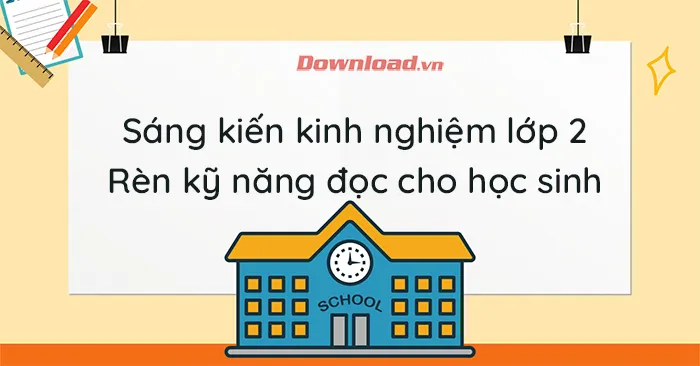 Download.vn

Sáng kiến kinh nghiệm lớp 2
Rèn kỹ năng đọc cho học sinh

SCHOOL